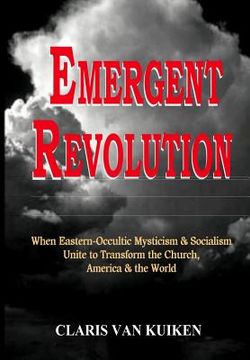 EMERGENT REVOLUTION

When Eastern-Occultic Mysticism & Socialism Unite to Transform the Church, America & the World

CLARIS VAN KUIKEN